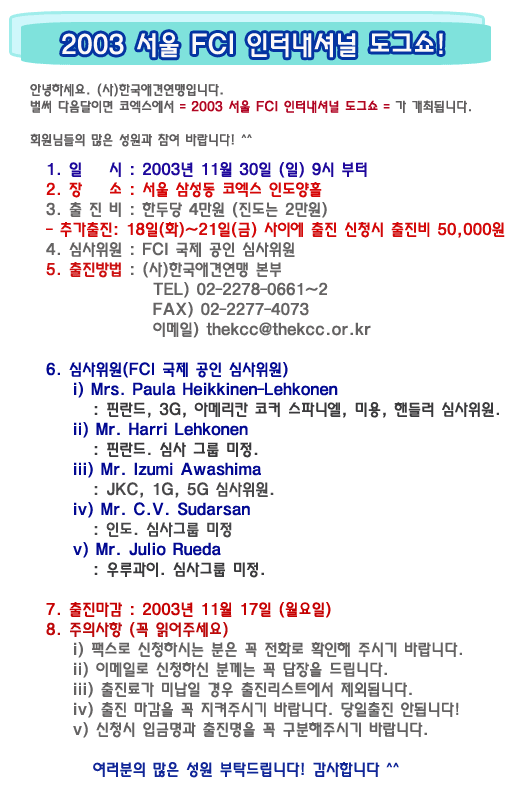 2003 서울 FCI 인터내셔널 도그쇼!

안녕하세요. (사)한국애견연맹입니다.
벌써 다음달이면 코엑스에서 = 2003 서울 FCI 인터내셔널 도그쇼 = 가 개최됩니다.

회원님들의 많은 성원과 참여 바랍니다! ^^

1. 일 시 : 2003년 11월 30일 (일) 9시 부터
2. 장 소 : 서울 삼성동 코엑스 인도양홀
3. 출 진 비 : 한두당 4만원 (진도는 2만원)
- 추가출진: 18일(화)~21일(금) 사이에 출진 신청시 출진비 50,000원
4. 심사위원 : FCI 국제 공인 심사위원
5. 출진방법 : (사)한국애견연맹 본부
TEL) 02-2278-0661~2
FAX) 02-2277-4073
이메일) thekcc@thekcc.or.kr

6. 심사위원(FCI 국제 공인 심사위원)
i) Mrs. Paula Heikkinen-Lehkonen
: 핀란드, 3G, 아메리칸 코커 스파니엘, 미용, 핸들러 심사위원.
ii) Mr. Harri Lehkonen
: 핀란드. 심사 그룹 미정.
iii) Mr. Izumi Awashima
: JKC, 1G, 5G 심사위원.
iv) Mr. C.V. Sudarsan
: 인도. 심사그룹 미정
v) Mr. Julio Rueda
: 우루과이. 심사그룹 미정.

7. 출진마감 : 2003년 11월 17일 (월요일)
8. 주의사항 (꼭 읽어주세요)
i) 팩스로 신청하시는 분은 꼭 전화로 확인해 주시기 바랍니다.
ii) 이메일로 신청하신 분께는 꼭 답장을 드립니다.
iii) 출진료가 미납일 경우 출진리스트에서 제외됩니다.
iv) 출진 마감을 꼭 지켜주시기 바랍니다. 당일출진 안됩니다!
v) 신청시 입금명과 출진명을 꼭 구분해주시기 바랍니다.

여러분의 많은 성원 부탁드립니다! 감사합니다 ^^